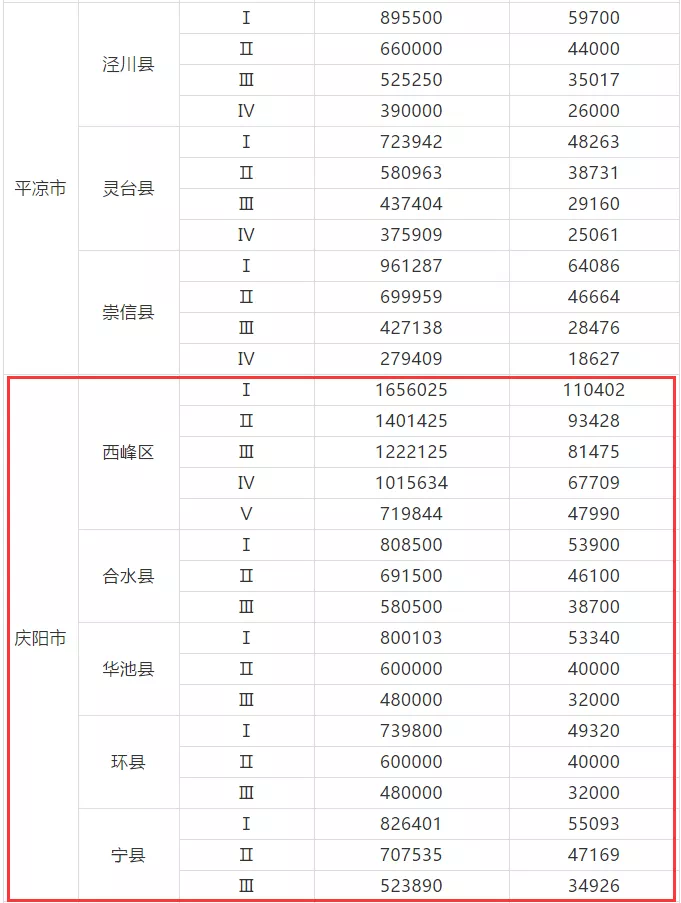 |  |  |  |  |  |
|---|---|---|---|---|
| 平凉市 | 泾川县 | Ⅰ | 895500 | 59700 |
|  |  | Ⅱ | 660000 | 44000 |
|  |  | Ⅲ | 525250 | 35017 |
|  |  | Ⅳ | 390000 | 26000 |
|  | 灵台县 | Ⅰ | 723942 | 48263 |
|  |  | Ⅱ | 580963 | 38731 |
|  |  | Ⅲ | 437404 | 29160 |
|  |  | Ⅳ | 375909 | 25061 |
|  | 崇信县 | Ⅰ | 961287 | 64086 |
|  |  | Ⅱ | 699959 | 46664 |
|  |  | Ⅲ | 427138 | 28476 |
|  |  | Ⅳ | 279409 | 18627 |
| 庆阳市 | 西峰区 | Ⅰ | 1656025 | 110402 |
|  |  | Ⅱ | 1401425 | 93428 |
|  |  | Ⅲ | 1222125 | 81475 |
|  |  | Ⅳ | 1015634 | 67709 |
|  |  | Ⅴ | 719844 | 47990 |
|  | 合水县 | Ⅰ | 808500 | 53900 |
|  |  | Ⅱ | 691500 | 46100 |
|  |  | Ⅲ | 580500 | 38700 |
|  | 华池县 | Ⅰ | 800103 | 53340 |
|  |  | Ⅱ | 600000 | 40000 |
|  |  | Ⅲ | 480000 | 32000 |
|  | 环县 | Ⅰ | 739800 | 49320 |
|  |  | Ⅱ | 600000 | 40000 |
|  |  | Ⅲ | 480000 | 32000 |
|  | 宁县 | Ⅰ | 826401 | 55093 |
|  |  | Ⅱ | 707535 | 47169 |
|  |  | Ⅲ | 523890 | 34926 |